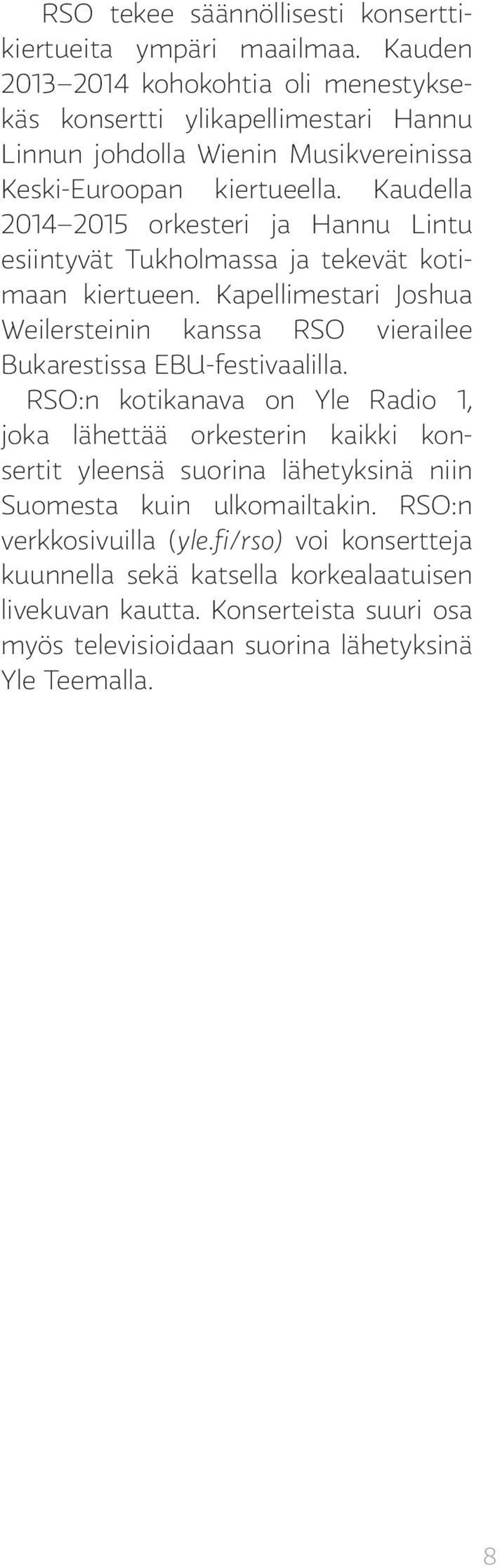 RSO tekee säännöllisesti konserttikiertueita ympäri maailmaa. Kauden 2013–2014 kohokohtia oli menestyksekäs konsertti ylikapellimestari Hannu Linnun johdolla Wienin Musikvereinissa Keski-Euroopan kiertueella. Kaudella 2014–2015 orkesteri ja Hannu Lintu esiintyvät Tukholmassa ja tekevät kotimaan kiertueen. Kapellimestari Joshua Weilersteinin kanssa RSO vierailee Bukarestissa EBU-festivaalilla.

RSO:n kotikanava on Yle Radio 1, joka lähettää orkesterin kaikki konsertit yleensä suorina lähetyksinä niin Suomesta kuin ulkomailtakin. RSO:n verkkosivuilla (yle.fi/rso) voi konsertteja kuunnella sekä katsella korkealaatuisen livekuvan kautta. Konserteista suuri osa myös televisioidaan suorina lähetyksinä Yle Teemalla.

8